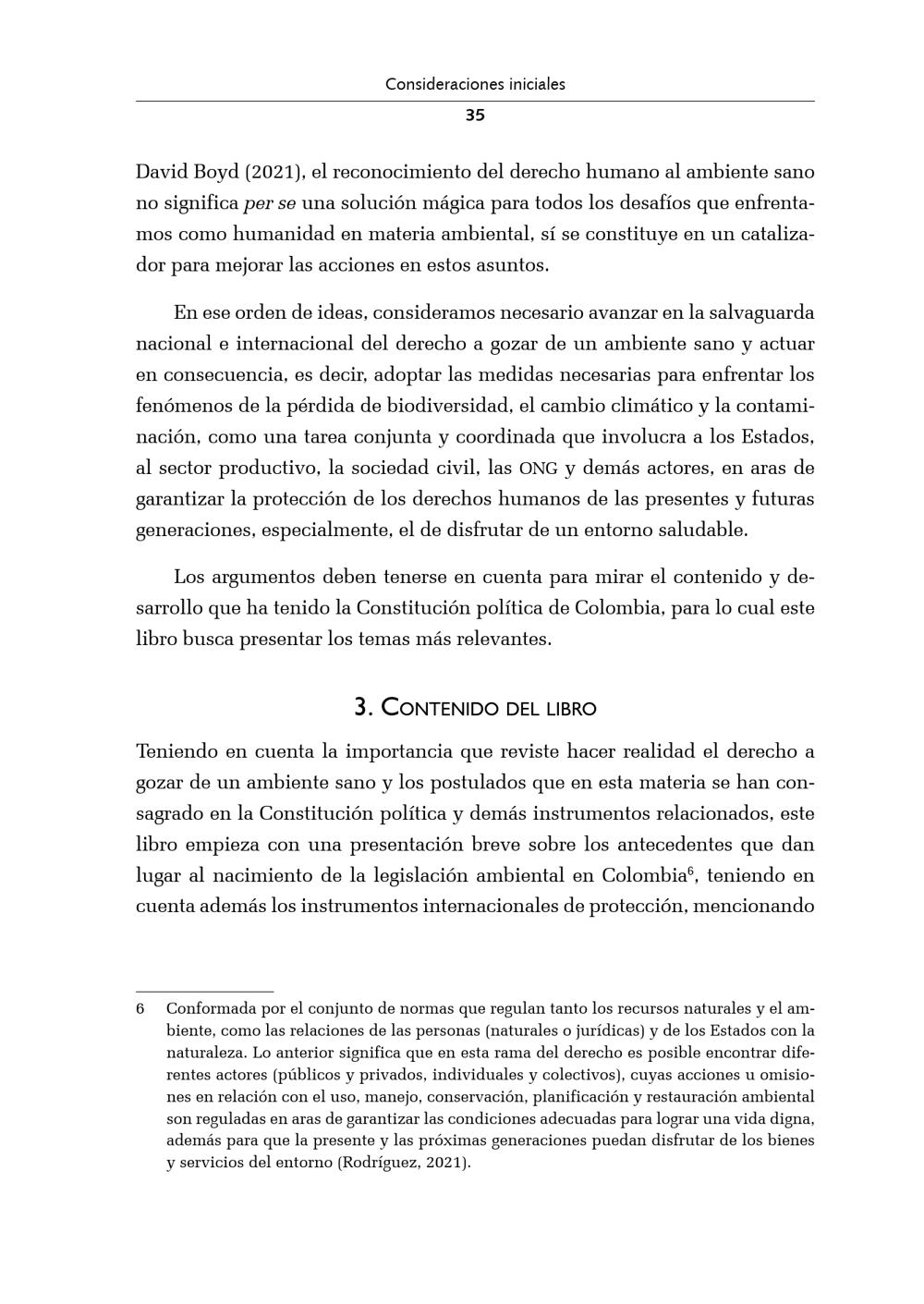 Consideraciones iniciales

35

David Boyd (2021), el reconocimiento del derecho humano al ambiente sano no significa per se una solución mágica para todos los desafíos que enfrentamos como humanidad en materia ambiental, sí se constituye en un catalizador para mejorar las acciones en estos asuntos.

En ese orden de ideas, consideramos necesario avanzar en la salvaguarda nacional e internacional del derecho a gozar de un ambiente sano y actuar en consecuencia, es decir, adoptar las medidas necesarias para enfrentar los fenómenos de la pérdida de biodiversidad, el cambio climático y la contaminación, como una tarea conjunta y coordinada que involucra a los Estados, al sector productivo, la sociedad civil, las ONG y demás actores, en aras de garantizar la protección de los derechos humanos de las presentes y futuras generaciones, especialmente, el de disfrutar de un entorno saludable.

Los argumentos deben tenerse en cuenta para mirar el contenido y desarrollo que ha tenido la Constitución política de Colombia, para lo cual este libro busca presentar los temas más relevantes.

3. Contenido del libro

Teniendo en cuenta la importancia que reviste hacer realidad el derecho a gozar de un ambiente sano y los postulados que en esta materia se han consagrado en la Constitución política y demás instrumentos relacionados, este libro empieza con una presentación breve sobre los antecedentes que dan lugar al nacimiento de la legislación ambiental en Colombia$^{6}$, teniendo en cuenta además los instrumentos internacionales de protección, mencionando

6 Conformada por el conjunto de normas que regulan tanto los recursos naturales y el ambiente, como las relaciones de las personas (naturales o jurídicas) y de los Estados con la naturaleza. Lo anterior significa que en esta rama del derecho es posible encontrar diferentes actores (públicos y privados, individuales y colectivos), cuyas acciones u omisiones en relación con el uso, manejo, conservación, planificación y restauración ambiental son reguladas en aras de garantizar las condiciones adecuadas para lograr una vida digna, además para que la presente y las próximas generaciones puedan disfrutar de los bienes y servicios del entorno (Rodríguez, 2021).